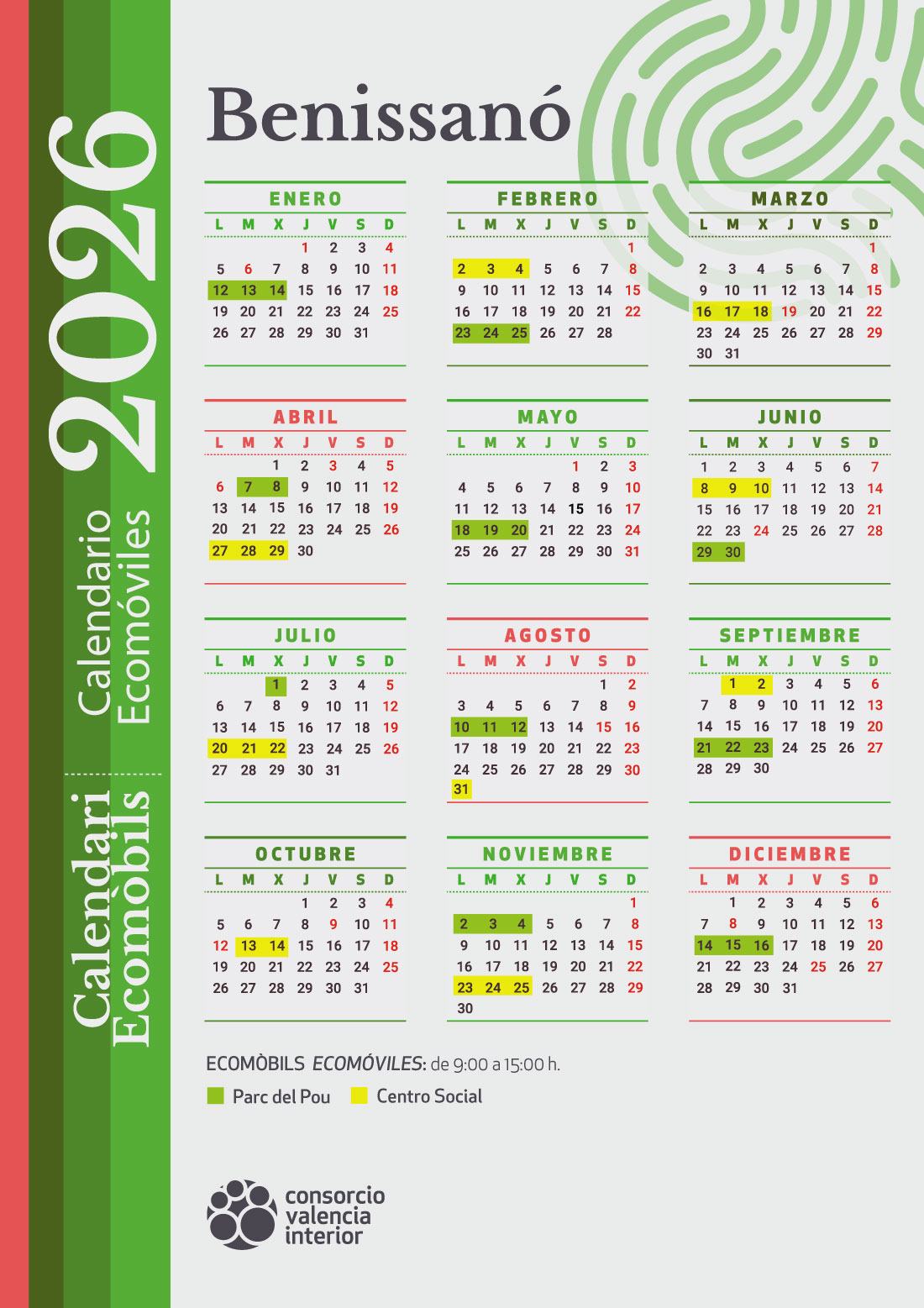 2026

Calendario Ecomóviles

Calendari Ecomòbils

Benissanó

ENERO

| L | M | X | J | V | S | D |
|---|---|---|---|---|---|---|
| | | | 1 | 2 | 3 | 4 |
| 5 | 6 | 7 | 8 | 9 | 10 | 11 |
| 12 | 13 | 14 | 15 | 16 | 17 | 18 |
| 19 | 20 | 21 | 22 | 23 | 24 | 25 |
| 26 | 27 | 28 | 29 | 30 | 31 | |

FEBRERO

| L | M | X | J | V | S | D |
|---|---|---|---|---|---|---|
| | | | | | | 1 |
| 2 | 3 | 4 | 5 | 6 | 7 | 8 |
| 9 | 10 | 11 | 12 | 13 | 14 | 15 |
| 16 | 17 | 18 | 19 | 20 | 21 | 22 |
| 23 | 24 | 25 | 26 | 27 | 28 | |

MARZO

| L | M | X | J | V | S | D |
|---|---|---|---|---|---|---|
| | | | | | | 1 |
| 2 | 3 | 4 | 5 | 6 | 7 | 8 |
| 9 | 10 | 11 | 12 | 13 | 14 | 15 |
| 16 | 17 | 18 | 19 | 20 | 21 | 22 |
| 23 | 24 | 25 | 26 | 27 | 28 | 29 |
| 30 | 31 | | | | | |

ABRIL

| L | M | X | J | V | S | D |
|---|---|---|---|---|---|---|
| | | 1 | 2 | 3 | 4 | 5 |
| 6 | 7 | 8 | 9 | 10 | 11 | 12 |
| 13 | 14 | 15 | 16 | 17 | 18 | 19 |
| 20 | 21 | 22 | 23 | 24 | 25 | 26 |
| 27 | 28 | 29 | 30 | | | |

MAYO

| L | M | X | J | V | S | D |
|---|---|---|---|---|---|---|
| | | | | 1 | 2 | 3 |
| 4 | 5 | 6 | 7 | 8 | 9 | 10 |
| 11 | 12 | 13 | 14 | 15 | 16 | 17 |
| 18 | 19 | 20 | 21 | 22 | 23 | 24 |
| 25 | 26 | 27 | 28 | 29 | 30 | 31 |

JUNIO

| L | M | X | J | V | S | D |
|---|---|---|---|---|---|---|
| 1 | 2 | 3 | 4 | 5 | 6 | 7 |
| 8 | 9 | 10 | 11 | 12 | 13 | 14 |
| 15 | 16 | 17 | 18 | 19 | 20 | 21 |
| 22 | 23 | 24 | 25 | 26 | 27 | 28 |
| 29 | 30 | | | | | |

JULIO

| L | M | X | J | V | S | D |
|---|---|---|---|---|---|---|
| | | 1 | 2 | 3 | 4 | 5 |
| 6 | 7 | 8 | 9 | 10 | 11 | 12 |
| 13 | 14 | 15 | 16 | 17 | 18 | 19 |
| 20 | 21 | 22 | 23 | 24 | 25 | 26 |
| 27 | 28 | 29 | 30 | 31 | | |

AGOSTO

| L | M | X | J | V | S | D |
|---|---|---|---|---|---|---|
| | | | | | 1 | 2 |
| 3 | 4 | 5 | 6 | 7 | 8 | 9 |
| 10 | 11 | 12 | 13 | 14 | 15 | 16 |
| 17 | 18 | 19 | 20 | 21 | 22 | 23 |
| 24 | 25 | 26 | 27 | 28 | 29 | 30 |
| 31 | | | | | | |

SEPTIEMBRE

| L | M | X | J | V | S | D |
|---|---|---|---|---|---|---|
| | 1 | 2 | 3 | 4 | 5 | 6 |
| 7 | 8 | 9 | 10 | 11 | 12 | 13 |
| 14 | 15 | 16 | 17 | 18 | 19 | 20 |
| 21 | 22 | 23 | 24 | 25 | 26 | 27 |
| 28 | 29 | 30 | | | | |

OCTUBRE

| L | M | X | J | V | S | D |
|---|---|---|---|---|---|---|
| | | | 1 | 2 | 3 | 4 |
| 5 | 6 | 7 | 8 | 9 | 10 | 11 |
| 12 | 13 | 14 | 15 | 16 | 17 | 18 |
| 19 | 20 | 21 | 22 | 23 | 24 | 25 |
| 26 | 27 | 28 | 29 | 30 | 31 | |

NOVIEMBRE

| L | M | X | J | V | S | D |
|---|---|---|---|---|---|---|
| | | | | | | 1 |
| 2 | 3 | 4 | 5 | 6 | 7 | 8 |
| 9 | 10 | 11 | 12 | 13 | 14 | 15 |
| 16 | 17 | 18 | 19 | 20 | 21 | 22 |
| 23 | 24 | 25 | 26 | 27 | 28 | 29 |
| 30 | | | | | | |

DICIEMBRE

| L | M | X | J | V | S | D |
|---|---|---|---|---|---|---|
| | 1 | 2 | 3 | 4 | 5 | 6 |
| 7 | 8 | 9 | 10 | 11 | 12 | 13 |
| 14 | 15 | 16 | 17 | 18 | 19 | 20 |
| 21 | 22 | 23 | 24 | 25 | 26 | 27 |
| 28 | 29 | 30 | 31 | | | |

ECOMÒBILS ECOMÓVILES: de 9:00 a 15:00 h.

Parc del Pou Centro Social

consorcio
valencia
interior